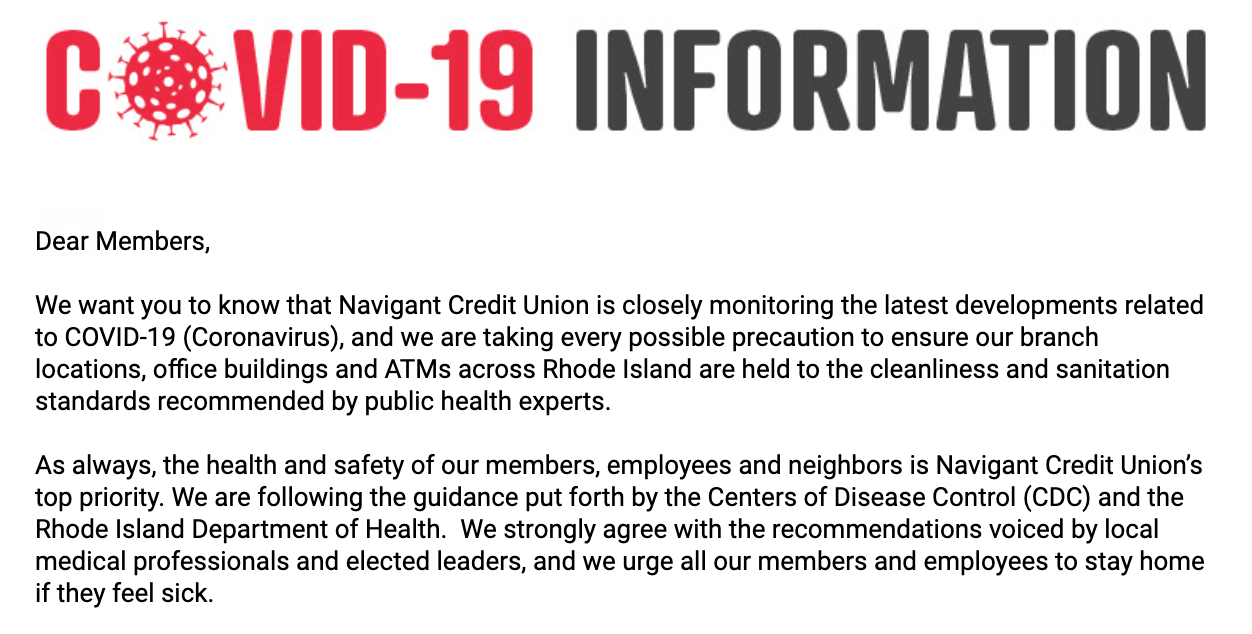 COVID-19 INFORMATION

Dear Members,

We want you to know that Navigant Credit Union is closely monitoring the latest developments related to COVID-19 (Coronavirus), and we are taking every possible precaution to ensure our branch locations, office buildings and ATMs across Rhode Island are held to the cleanliness and sanitation standards recommended by public health experts.

As always, the health and safety of our members, employees and neighbors is Navigant Credit Union's top priority. We are following the guidance put forth by the Centers of Disease Control (CDC) and the Rhode Island Department of Health. We strongly agree with the recommendations voiced by local medical professionals and elected leaders, and we urge all our members and employees to stay home if they feel sick.